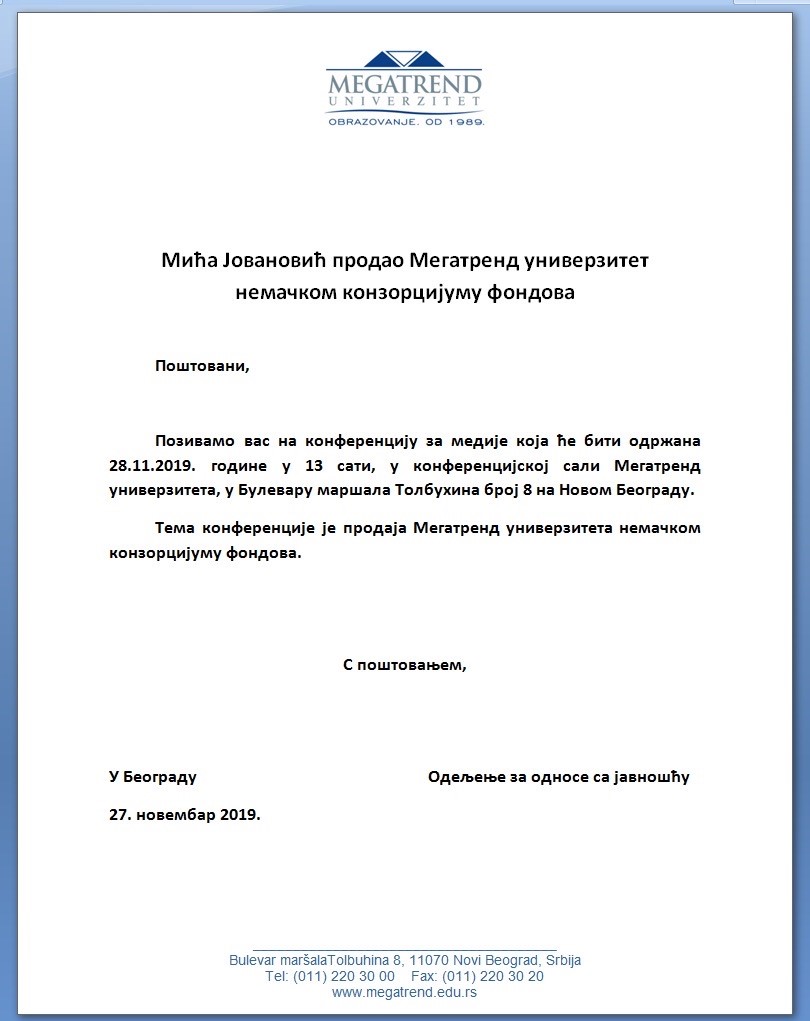 MEGATREND
UNIVERZITET
OBRAZOVANJE. OD 1989.

Мића Јовановић продао Мегатренд универзитет немачком конзорцијуму фондова

Поштовани,

Позивамо вас на конференцију за медије која ће бити одржана 28.11.2019. године у 13 сати, у конференцијској сали Мегатренд универзитета, у Булевару маршала Толбухина број 8 на Новом Београду.

Тема конференције је продаја Мегатренд универзитета немачком конзорцијуму фондова.

С поштовањем,

У Београду

Одељење за односе са јавношћу

27. новембар 2019.

Bulevar maršalaTolbuhina 8, 11070 Novi Beograd, Srbija
Tel: (011) 220 30 00 Fax: (011) 220 30 20
www.megatrend.edu.rs